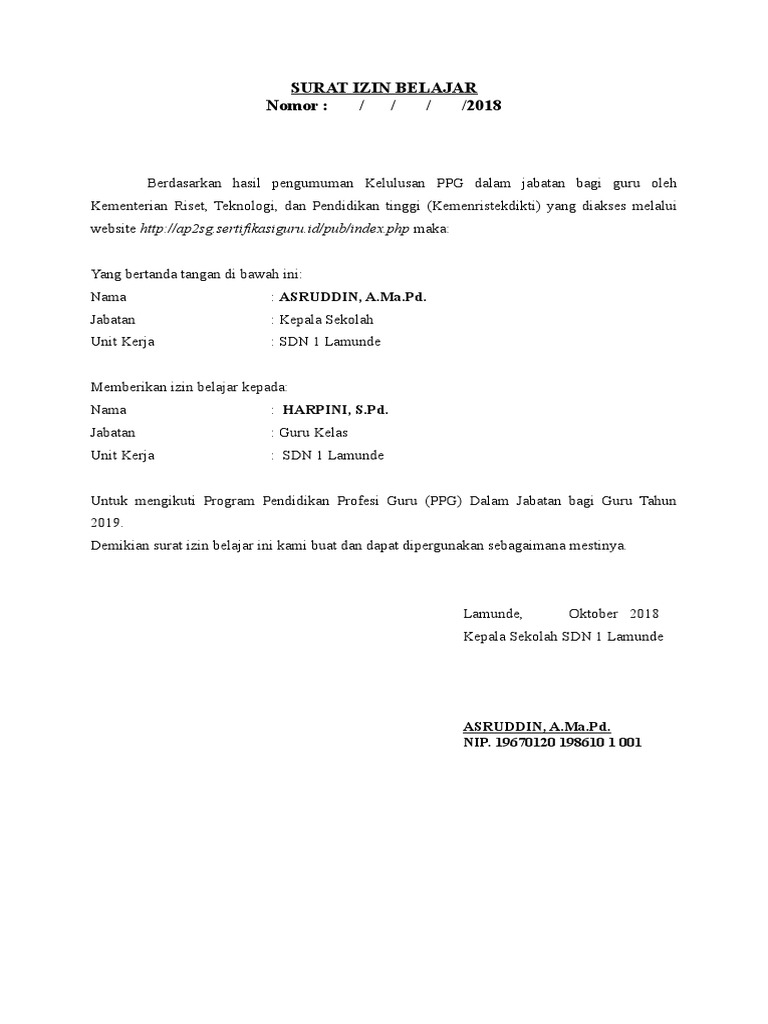 SURAT IZIN BELAJAR
Nomor : / / / /2018

Berdasarkan hasil pengumuman Kelulusan PPG dalam jabatan bagi guru oleh Kementerian Riset, Teknologi, dan Pendidikan tinggi (Kemenristekdikti) yang diakses melalui website http://ap2sg.sertifikasiguru.id/pub/index.php maka:

Yang bertanda tangan di bawah ini:
Nama : ASRUDDIN, A.Ma.Pd.
Jabatan : Kepala Sekolah
Unit Kerja : SDN 1 Lamunde

Memberikan izin belajar kepada:
Nama : HARPINI, S.Pd.
Jabatan : Guru Kelas
Unit Kerja : SDN 1 Lamunde

Untuk mengikuti Program Pendidikan Profesi Guru (PPG) Dalam Jabatan bagi Guru Tahun 2019.
Demikian surat izin belajar ini kami buat dan dapat dipergunakan sebagaimana mestinya.

Lamunde, Oktober 2018
Kepala Sekolah SDN 1 Lamunde

ASRUDDIN, A.Ma.Pd.
NIP. 19670120 198610 1 001